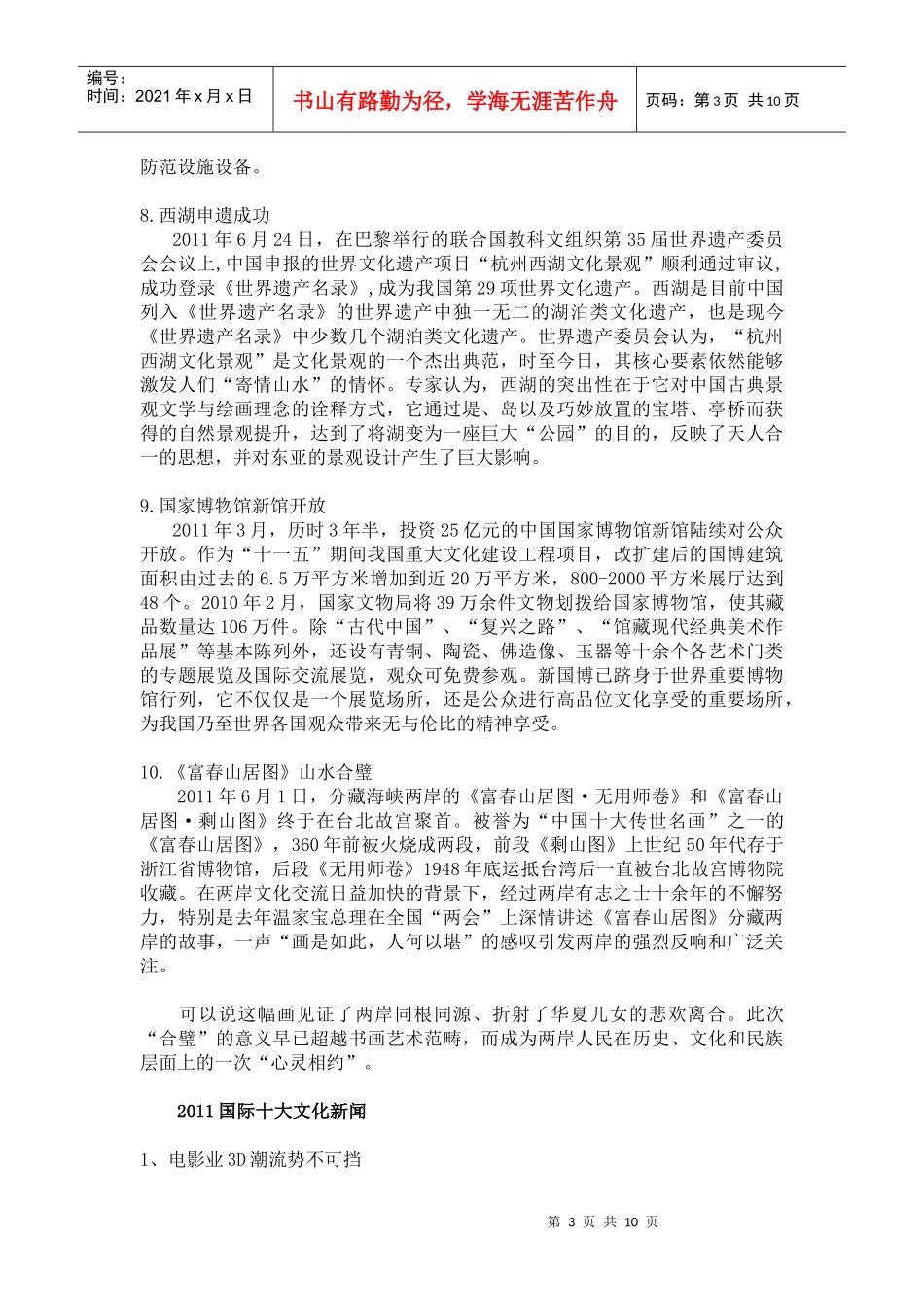 编号：
时间：2021年x月x日

书山有路勤为径，学海无涯苦作舟

页码：第3页 共10页

防范设施设备。

8.西湖申遗成功
2011年6月24日，在巴黎举行的联合国教科文组织第35届世界遗产委员会会议上，中国申报的世界文化遗产项目“杭州西湖文化景观”顺利通过审议，成功登录《世界遗产名录》，成为我国第29项世界文化遗产。西湖是目前中国列入《世界遗产名录》的世界遗产中独一无二的湖泊类文化遗产，也是现今《世界遗产名录》中少数几个湖泊类文化遗产。世界遗产委员会认为，“杭州西湖文化景观”是文化景观的一个杰出典范，时至今日，其核心要素依然能够激发人们“寄情山水”的情怀。专家认为，西湖的突出性在于它对中国古典景观文学与绘画理念的诠释方式，它通过堤、岛以及巧妙放置的宝塔、亭桥而获得的自然景观提升，达到了将湖变为一座巨大“公园”的目的，反映了天人合一的思想，并对东亚的景观设计产生了巨大影响。

9.国家博物馆新馆开放
2011年3月，历时3年半，投资25亿元的中国国家博物馆新馆陆续对公众开放。作为“十一五”期间我国重大文化建设工程项目，改扩建后的国博建筑面积由过去的6.5万平方米增加到近20万平方米，800-2000平方米展厅达到48个。2010年2月，国家文物局将39万余件文物划拨给国家博物馆，使其藏品数量达106万件。除“古代中国”、“复兴之路”、“馆藏现代经典美术作品展”等基本陈列外，还设有青铜、陶瓷、佛造像、玉器等十余个各艺术门类的专题展览及国际交流展览，观众可免费参观。新国博已跻身于世界重要博物馆行列，它不仅仅是一个展览场所，还是公众进行高品位文化享受的重要场所，为我国乃至世界各国观众带来无与伦比的精神享受。

10.《富春山居图》山水合璧
2011年6月1日，分藏海峡两岸的《富春山居图·无用师卷》和《富春山居图·剩山图》终于在台北故宫聚首。被誉为“中国十大传世名画”之一的《富春山居图》，360年前被火烧成两段，前段《剩山图》上世纪50年代存于浙江省博物馆，后段《无用师卷》1948年底运抵台湾后一直被台北故宫博物院收藏。在两岸文化交流日益加快的背景下，经过两岸有志之士十余年的不懈努力，特别是去年温家宝总理在全国“两会”上深情讲述《富春山居图》分藏两岸的故事，一声“画是如此，人何以堪”的感叹引发两岸的强烈反响和广泛关注。

可以说这幅画见证了两岸同根同源、折射了华夏儿女的悲欢离合。此次“合璧”的意义早已超越书画艺术范畴，而成为两岸人民在历史、文化和民族层面上的一次“心灵相约”。

2011国际十大文化新闻

1、电影业3D潮流势不可挡

第 3 页 共 10 页